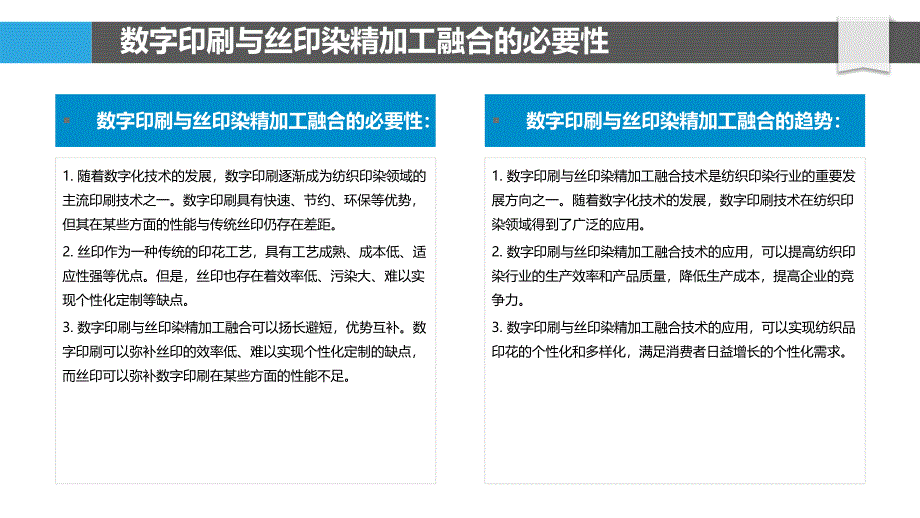 数字印刷与丝印染精加工融合的必要性

数字印刷与丝印染精加工融合的必要性:

1. 随着数字化技术的发展，数字印刷逐渐成为纺织印染领域的主流印刷技术之一。数字印刷具有快速、节约、环保等优势，但其在某些方面的性能与传统丝印仍存在差距。

2. 丝印作为一种传统的印花工艺，具有工艺成熟、成本低、适应性强等优点。但是，丝印也存在着效率低、污染大、难以实现个性化定制等缺点。

3. 数字印刷与丝印染精加工融合可以扬长避短，优势互补。数字印刷可以弥补丝印的效率低、难以实现个性化定制的缺点，而丝印可以弥补数字印刷在某些方面的性能不足。

数字印刷与丝印染精加工融合的趋势:

1. 数字印刷与丝印染精加工融合技术是纺织印染行业的重要发展方向之一。随着数字化技术的发展，数字印刷技术在纺织印染领域得到了广泛的应用。

2. 数字印刷与丝印染精加工融合技术的应用，可以提高纺织印染行业的生产效率和产品质量，降低生产成本，提高企业的竞争力。

3. 数字印刷与丝印染精加工融合技术的应用，可以实现纺织品印花的个性化和多样化，满足消费者日益增长的个性化需求。